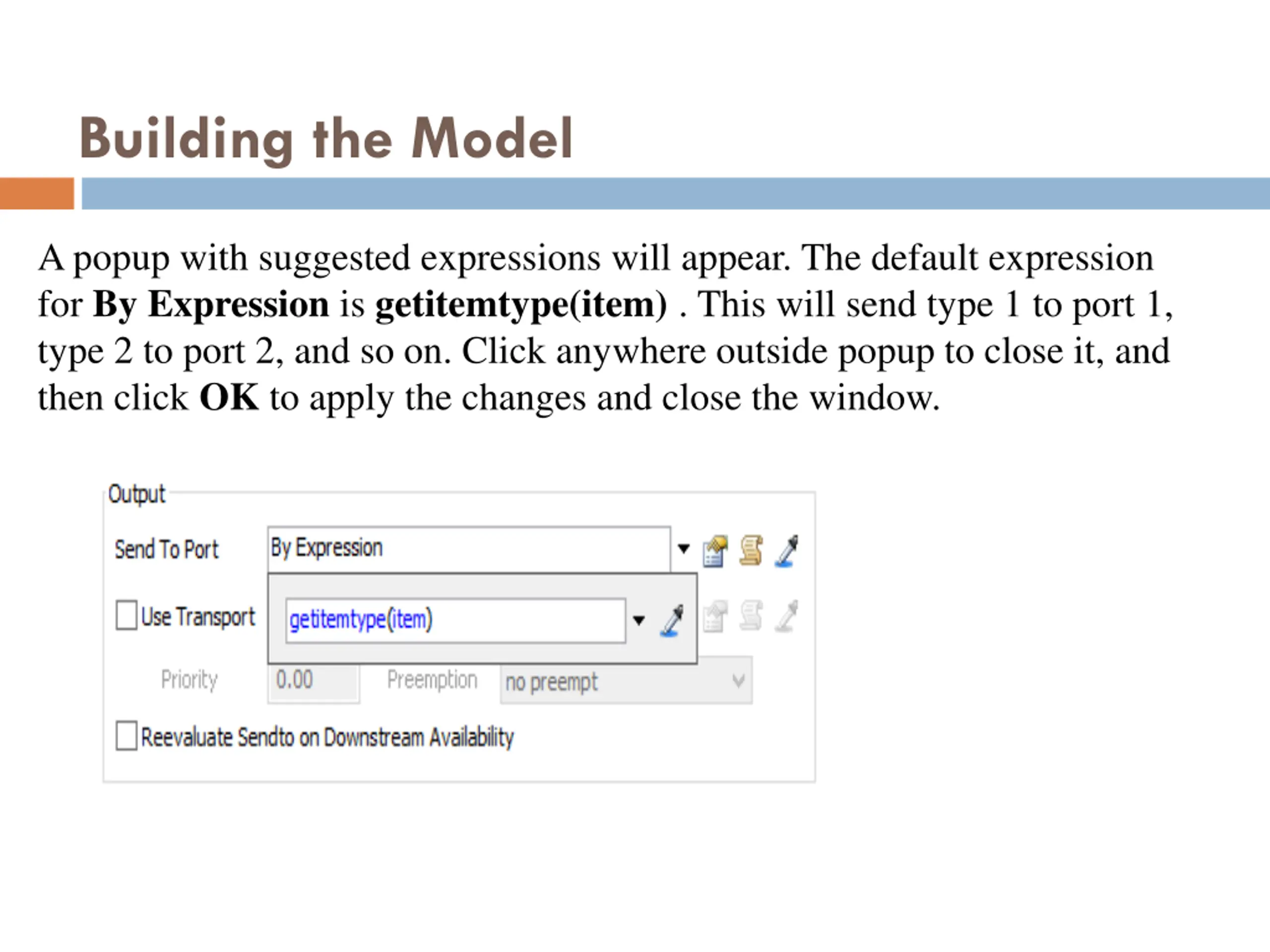 Building the Model

A popup with suggested expressions will appear. The default expression for By Expression is getitemtype(item) . This will send type 1 to port 1, type 2 to port 2, and so on. Click anywhere outside popup to close it, and then click OK to apply the changes and close the window.

Output
Send To Port
By Expression
Use Transport
getitemtype(item)
Priority
0.00
Preemption
no preempt
Reevaluate Sendto on Downstream Availability